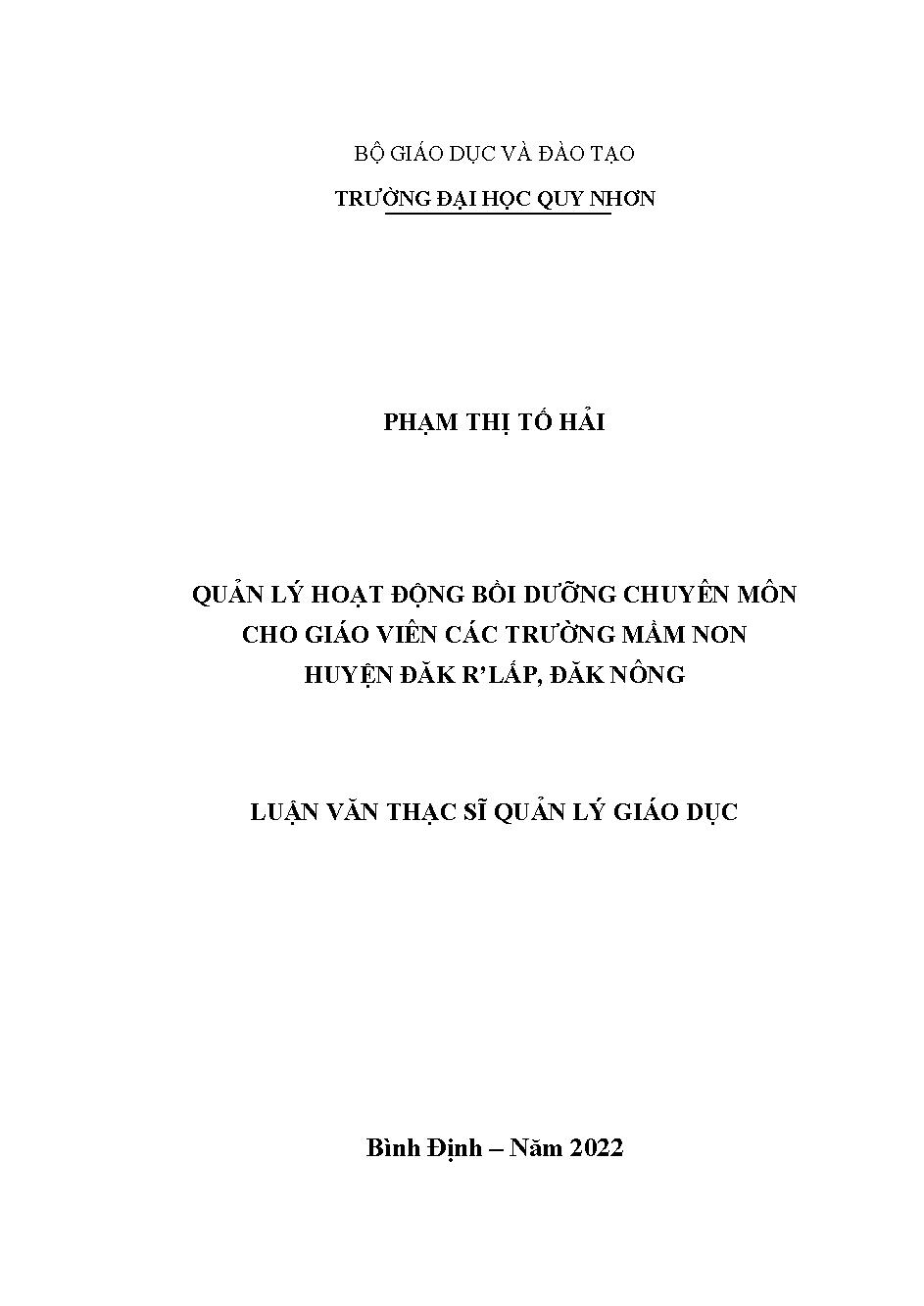 BỘ GIÁO DỤC VÀ ĐÀO TẠO

TRƯỜNG ĐẠI HỌC QUY NHƠN

PHẠM THỊ TỐ HẢI

QUẢN LÝ HOẠT ĐỘNG BỒI DƯỠNG CHUYÊN MÔN
CHO GIÁO VIÊN CÁC TRƯỜNG MẦM NON
HUYỆN ĐĂK R'LẤP, ĐĂK NÔNG

LUẬN VĂN THẠC SĨ QUẢN LÝ GIÁO DỤC

Bình Định – Năm 2022